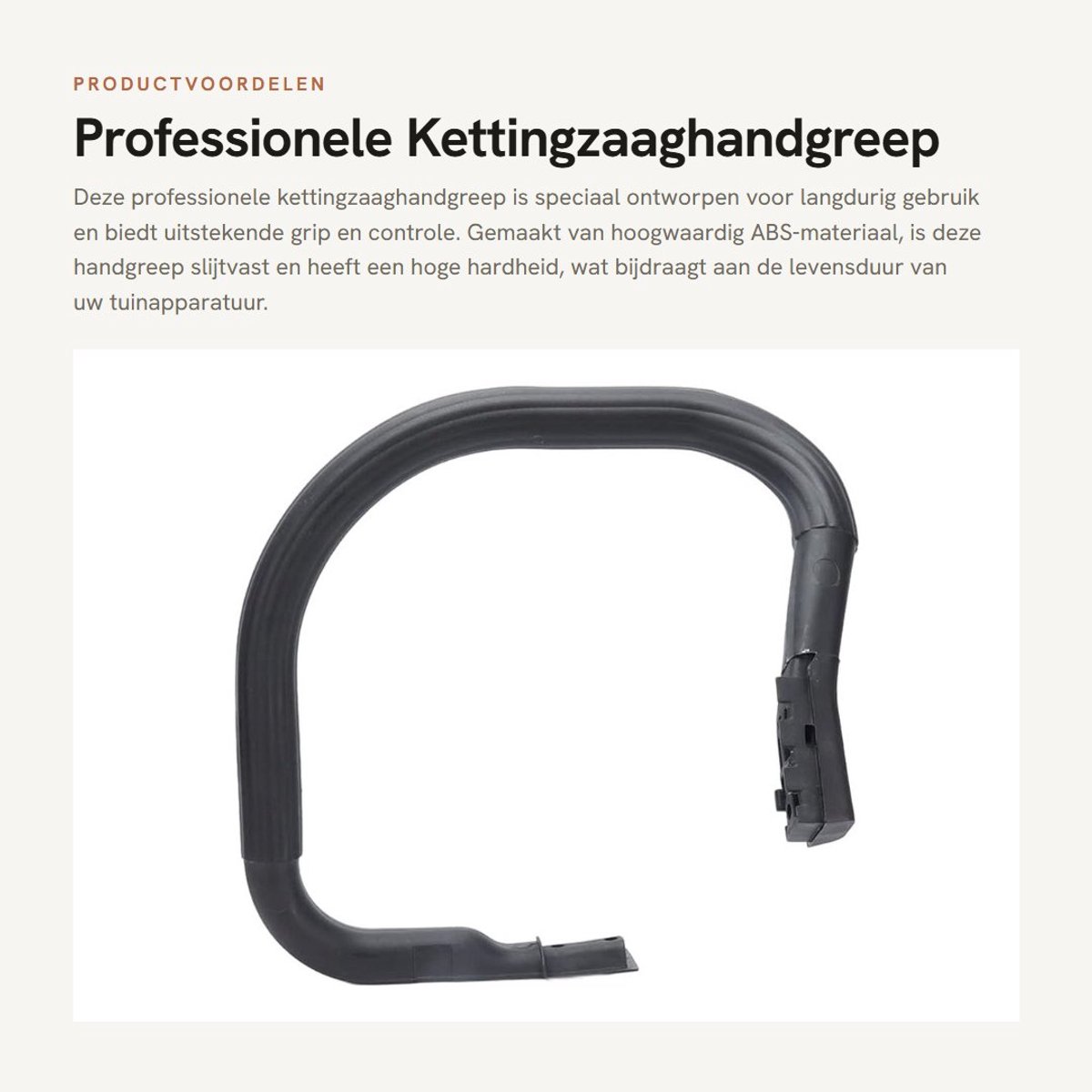 PRODUCTVOORDELEN

Professionele Kettingzaaghandgreep

Deze professionele kettingzaaghandgreep is speciaal ontworpen voor langdurig gebruik en biedt uitstekende grip en controle. Gemaakt van hoogwaardig ABS-materiaal, is deze handgreep slijtvast en heeft een hoge hardheid, wat bijdraagt aan de levensduur van uw tuinapparatuur.